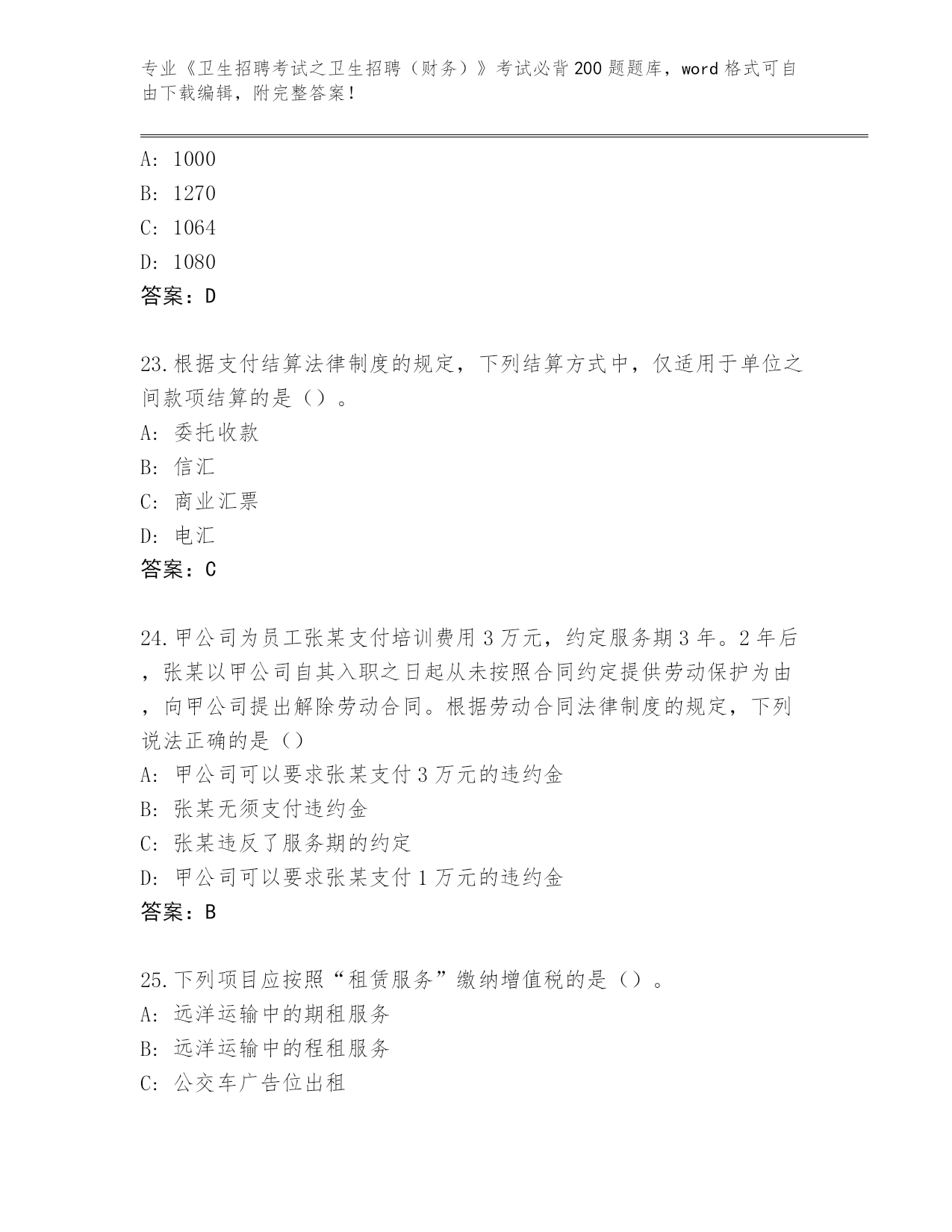 专业《卫生招聘考试之卫生招聘（财务）》考试必背200题题库，word格式可自由下载编辑，附完整答案！

A: 1000
B: 1270
C: 1064
D: 1080
答案：D

23.根据支付结算法律制度的规定，下列结算方式中，仅适用于单位之间款项结算的是（）。
A: 委托收款
B: 信汇
C: 商业汇票
D: 电汇
答案：C

24.甲公司为员工张某支付培训费用3万元，约定服务期3年。2年后，张某以甲公司自其入职之日起从未按照合同约定提供劳动保护为由，向甲公司提出解除劳动合同。根据劳动合同法律制度的规定，下列说法正确的是（）
A: 甲公司可以要求张某支付3万元的违约金
B: 张某无须支付违约金
C: 张某违反了服务期的约定
D: 甲公司可以要求张某支付1万元的违约金
答案：B

25.下列项目应按照“租赁服务”缴纳增值税的是（）。
A: 远洋运输中的期租服务
B: 远洋运输中的程租服务
C: 公交车广告位出租